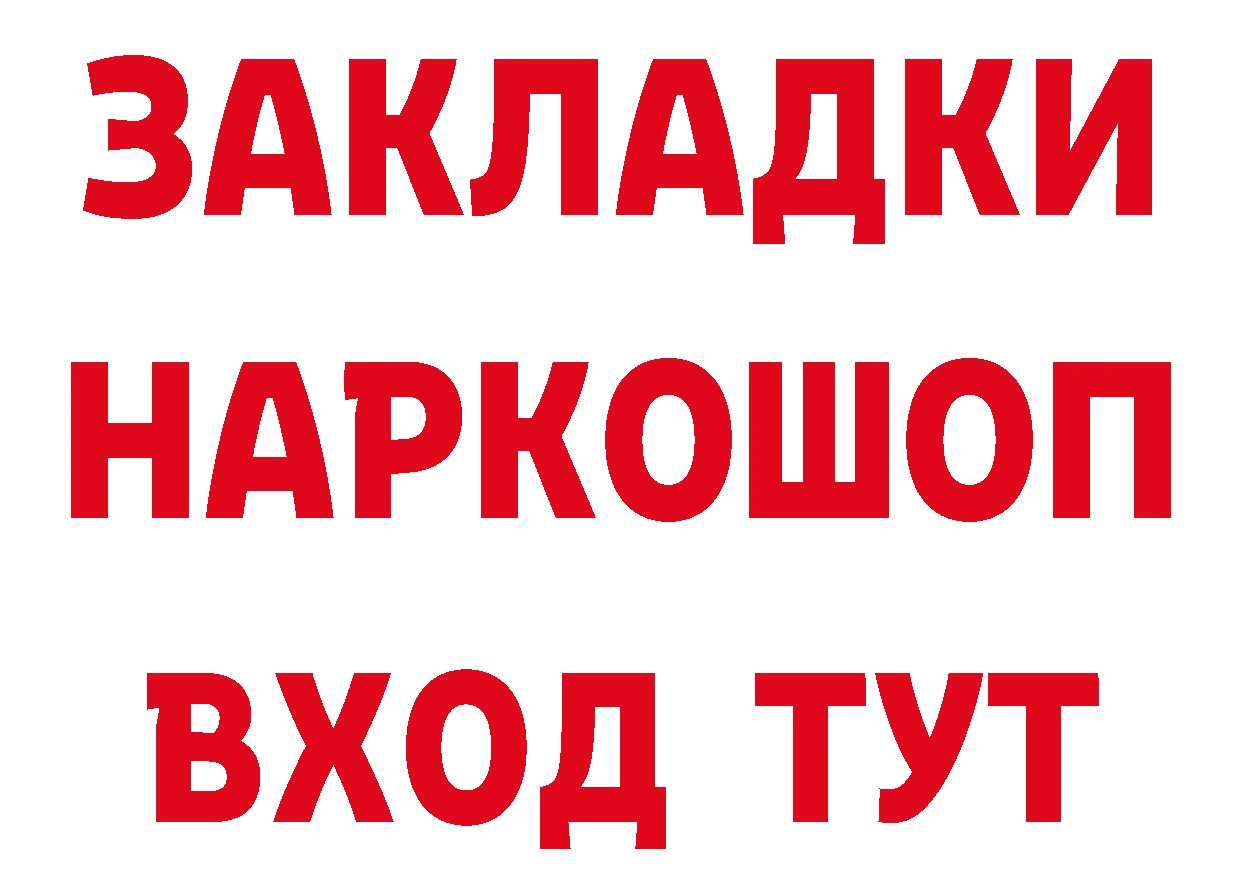 ЗАКЛАДКИ
НАРКОШОП
ВХОД ТУТ